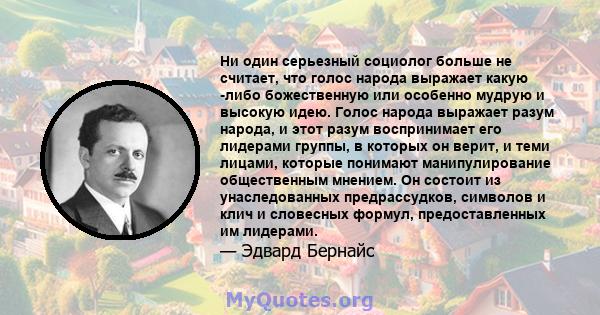 Ни один серьезный социолог больше не считает, что голос народа выражает какую -либо божественную или особенно мудрую и высокую идею. Голос народа выражает разум народа, и этот разум воспринимает его лидерами группы, в которых он верит, и теми лицами, которые понимают манипулирование общественным мнением. Он состоит из унаследованных предрассудков, символов и клич и словесных формул, предоставленных им лидерами.
— Эдвард Бернайс

MyQuotes.org